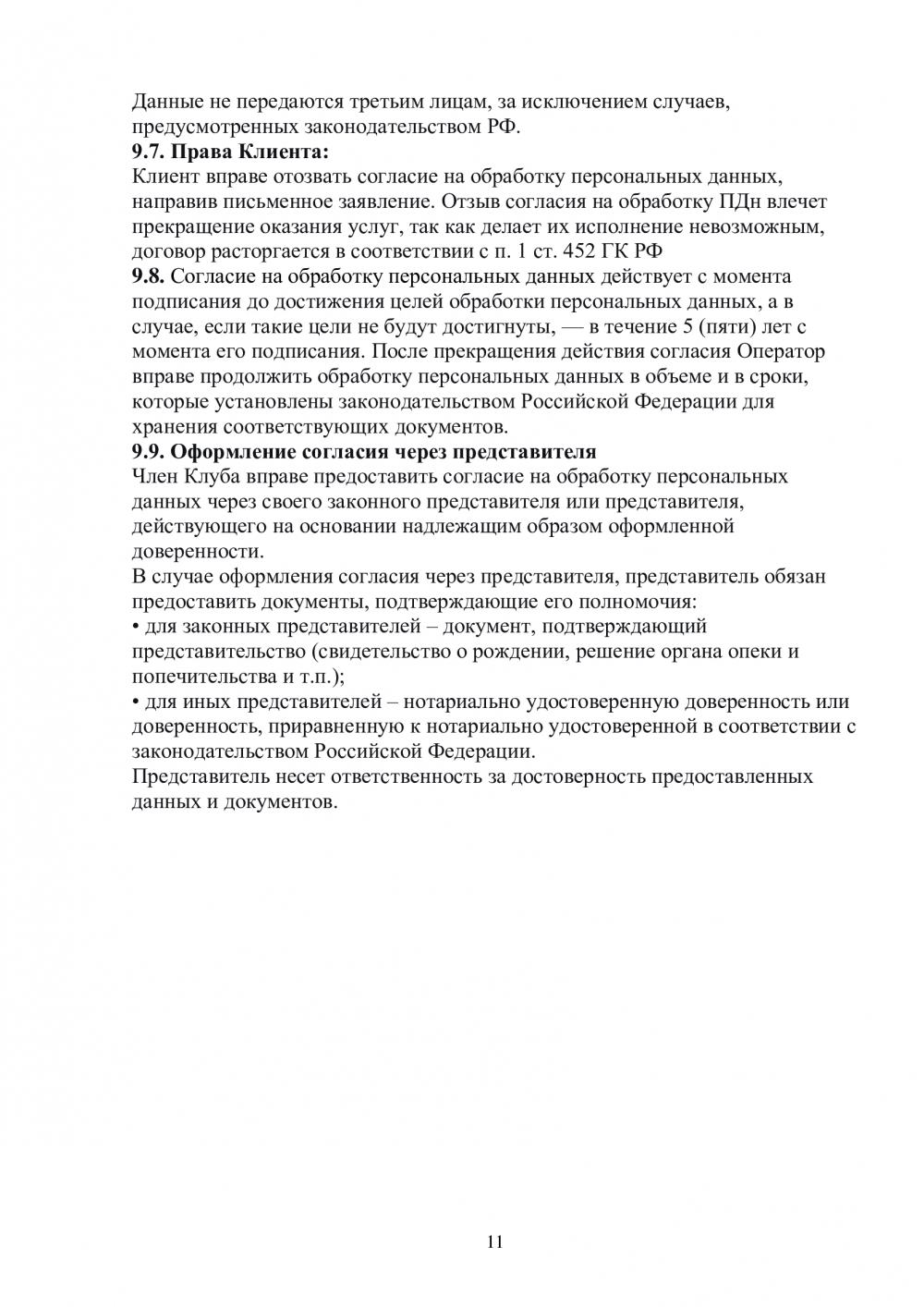 Данные не передаются третьим лицам, за исключением случаев, предусмотренных законодательством РФ.
9.7. Права Клиента:
Клиент вправе отозвать согласие на обработку персональных данных, направив письменное заявление. Отзыв согласия на обработку ПДн влечет прекращение оказания услуг, так как делает их исполнение невозможным, договор расторгается в соответствии с п. 1 ст. 452 ГК РФ
9.8. Согласие на обработку персональных данных действует с момента подписания до достижения целей обработки персональных данных, а в случае, если такие цели не будут достигнуты, — в течение 5 (пяти) лет с момента его подписания. После прекращения действия согласия Оператор вправе продолжить обработку персональных данных в объеме и в сроки, которые установлены законодательством Российской Федерации для хранения соответствующих документов.
9.9. Оформление согласия через представителя
Член Клуба вправе предоставить согласие на обработку персональных данных через своего законного представителя или представителя, действующего на основании надлежащим образом оформленной доверенности.
В случае оформления согласия через представителя, представитель обязан предоставить документы, подтверждающие его полномочия:
• для законных представителей – документ, подтверждающий представительство (свидетельство о рождении, решение органа опеки и попечительства и т.п.);
• для иных представителей – нотариально удостоверенную доверенность или доверенность, приравненную к нотариально удостоверенной в соответствии с законодательством Российской Федерации.
Представитель несет ответственность за достоверность предоставленных данных и документов.

11